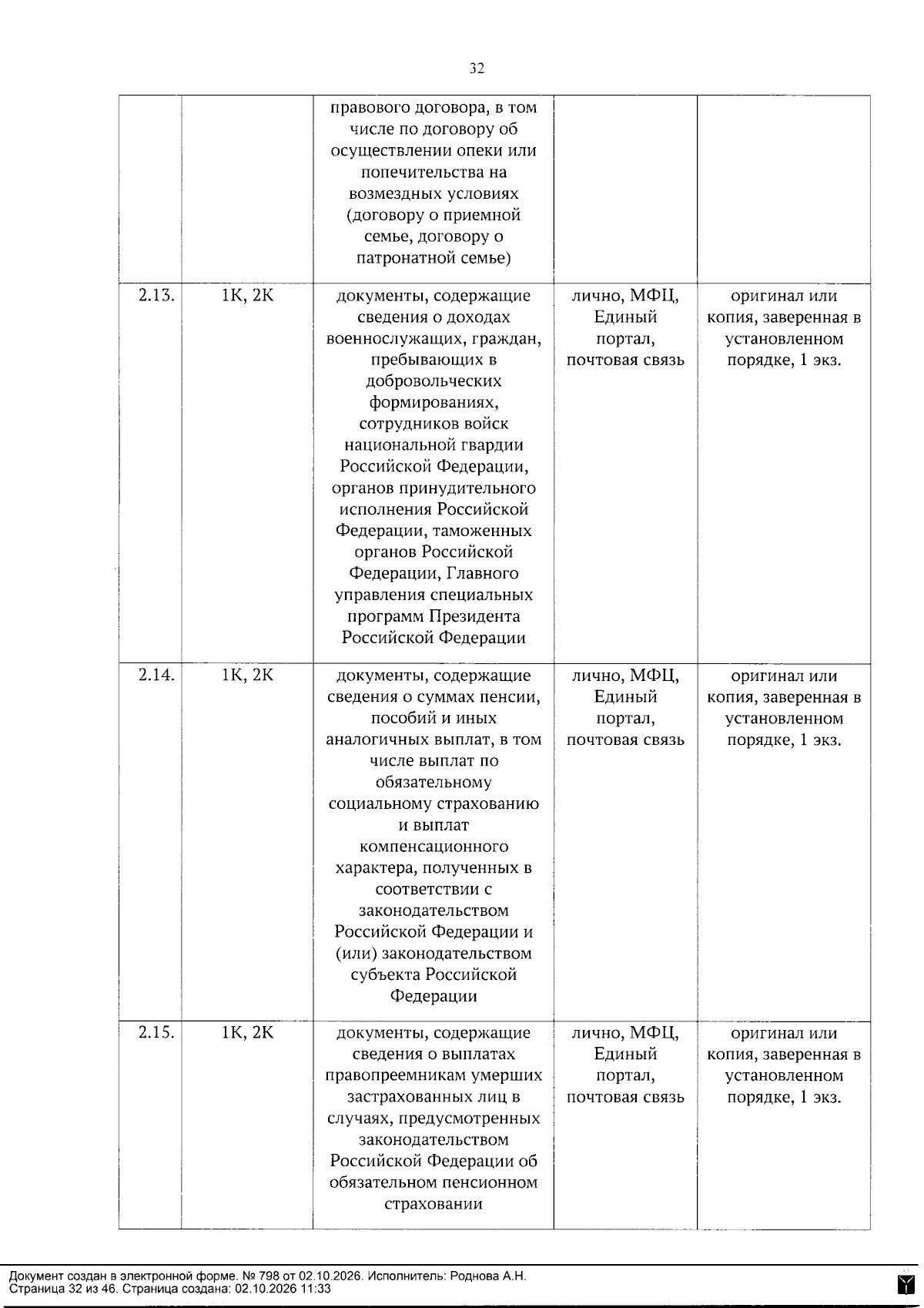 32

|  |  | правового договора, в том числе по договору об осуществлении опеки или попечительства на возмездных условиях (договору о приемной семье, договору о патронатной семье) |  |  |
|---|---|---|---|---|
| 2.13. | 1К, 2К | документы, содержащие сведения о доходах военнослужащих, граждан, пребывающих в добровольческих формированиях, сотрудников войск национальной гвардии Российской Федерации, органов принудительного исполнения Российской Федерации, таможенных органов Российской Федерации, Главного управления специальных программ Президента Российской Федерации | лично, МФЦ, Единый портал, почтовая связь | оригинал или копия, заверенная в установленном порядке, 1 экз. |
| 2.14. | 1К, 2К | документы, содержащие сведения о суммах пенсии, пособий и иных аналогичных выплат, в том числе выплат по обязательному социальному страхованию и выплат компенсационного характера, полученных в соответствии с законодательством Российской Федерации и (или) законодательством субъекта Российской Федерации | лично, МФЦ, Единый портал, почтовая связь | оригинал или копия, заверенная в установленном порядке, 1 экз. |
| 2.15. | 1К, 2К | документы, содержащие сведения о выплатах правопреемникам умерших застрахованных лиц в случаях, предусмотренных законодательством Российской Федерации об обязательном пенсионном страховании | лично, МФЦ, Единый портал, почтовая связь | оригинал или копия, заверенная в установленном порядке, 1 экз. |

Документ создан в электронной форме. № 798 от 02.10.2026. Исполнитель: Роднова А.Н.
Страница 32 из 46. Страница создана: 02.10.2026 11:33